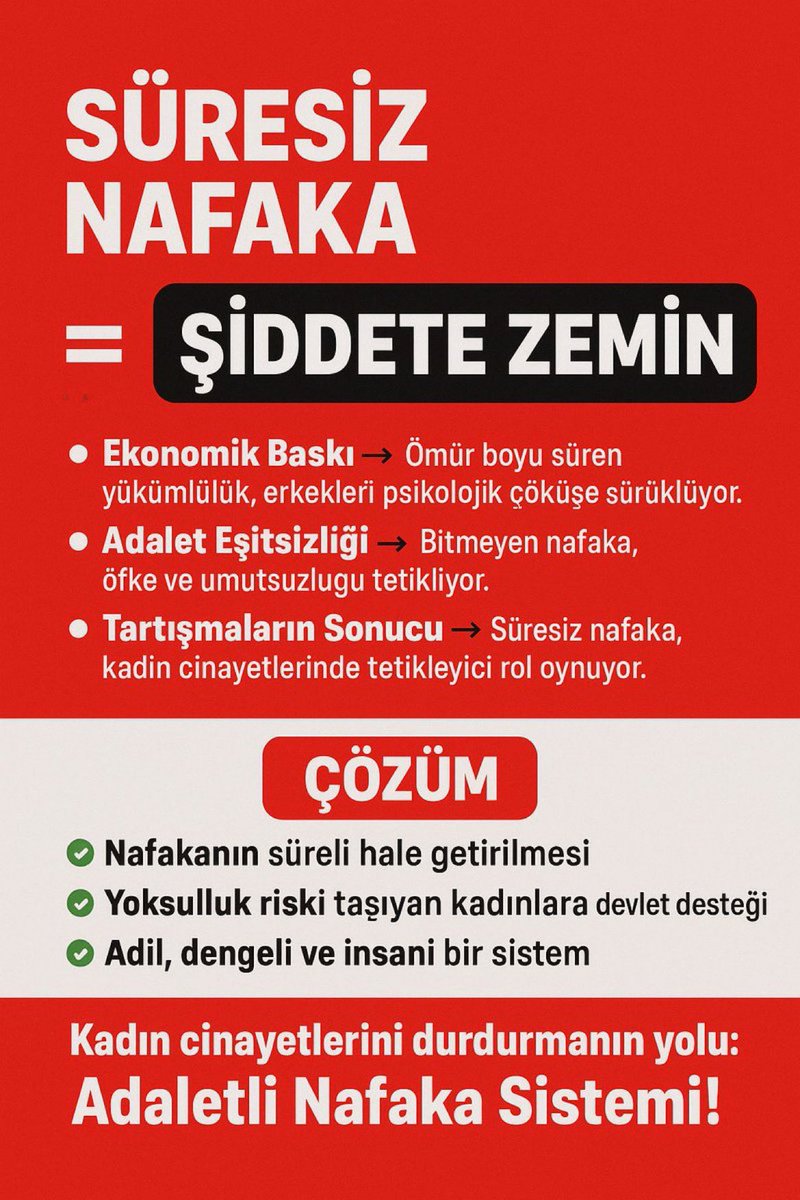 SÜRESİZ NAFAKA

= ŞİDDETE ZEMİN

• Ekonomik Baskı → Ömür boyu süren yükümlülük, erkekleri psikolojik çöküşe sürüklüyor.
• Adalet Eşitsizliği → Bitmeyen nafaka, öfke ve umutsuzlugu tetikliyor.
• Tartışmaların Sonucu → Süresiz nafaka, kadin cinayetlerinde tetikleyici rol oynuyor.

ÇÖZÜM

Nafakanın süreli hale getirilmesi
Yoksulluk riski taşıyan kadınlara devlet desteği
Adil, dengeli ve insani bir sistem

Kadın cinayetlerini durdurmanın yolu:
Adaletli Nafaka Sistemi!